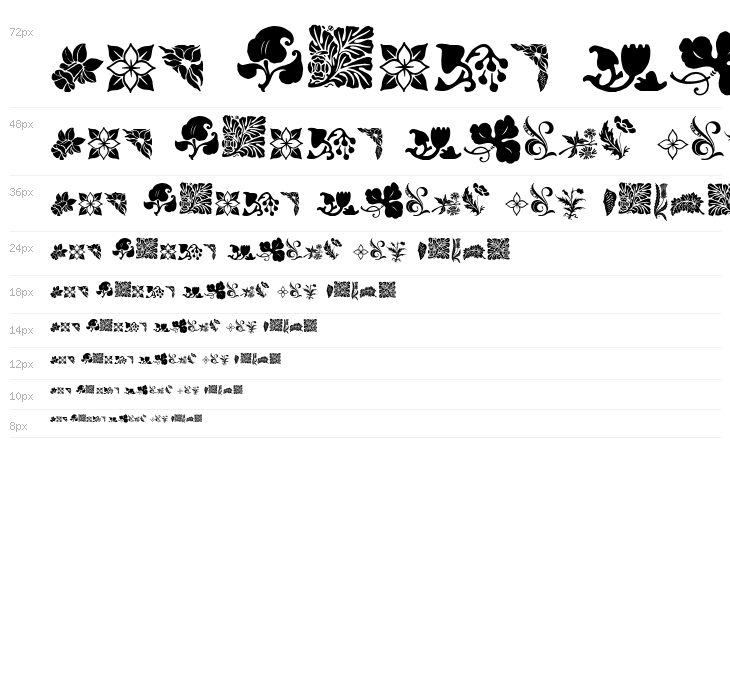 72px

48px

36px

24px

18px

14px

12px

10px

8px